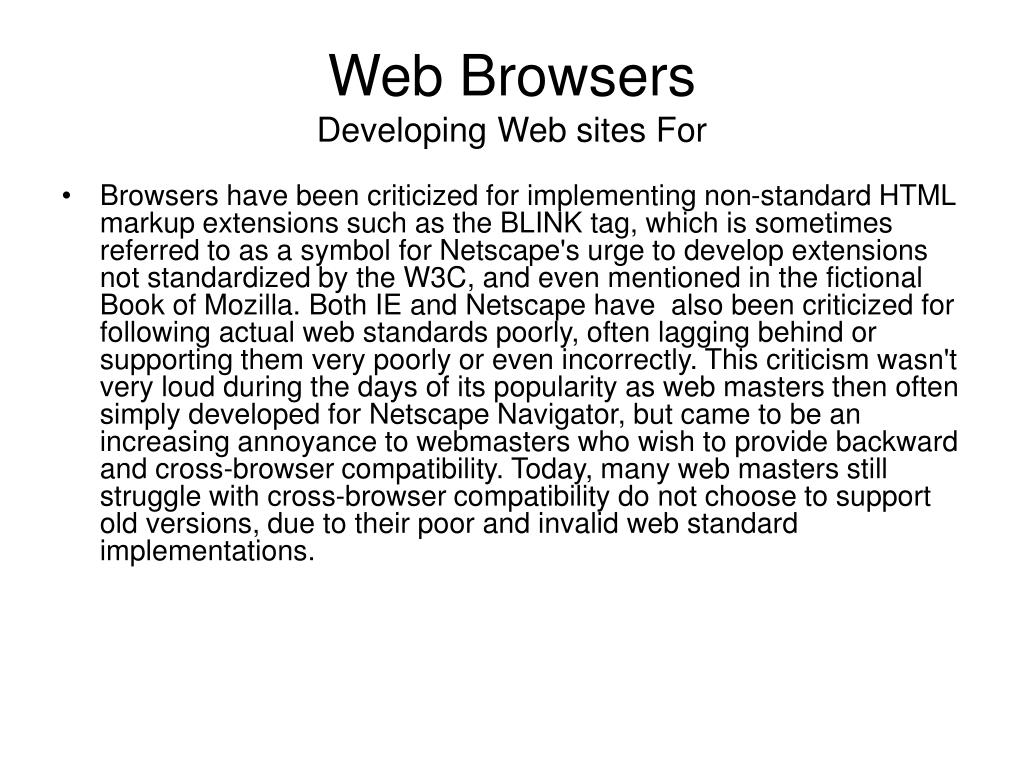 Web Browsers
Developing Web sites For

• Browsers have been criticized for implementing non-standard HTML markup extensions such as the BLINK tag, which is sometimes referred to as a symbol for Netscape's urge to develop extensions not standardized by the W3C, and even mentioned in the fictional Book of Mozilla. Both IE and Netscape have also been criticized for following actual web standards poorly, often lagging behind or supporting them very poorly or even incorrectly. This criticism wasn't very loud during the days of its popularity as web masters then often simply developed for Netscape Navigator, but came to be an increasing annoyance to webmasters who wish to provide backward and cross-browser compatibility. Today, many web masters still struggle with cross-browser compatibility do not choose to support old versions, due to their poor and invalid web standard implementations.